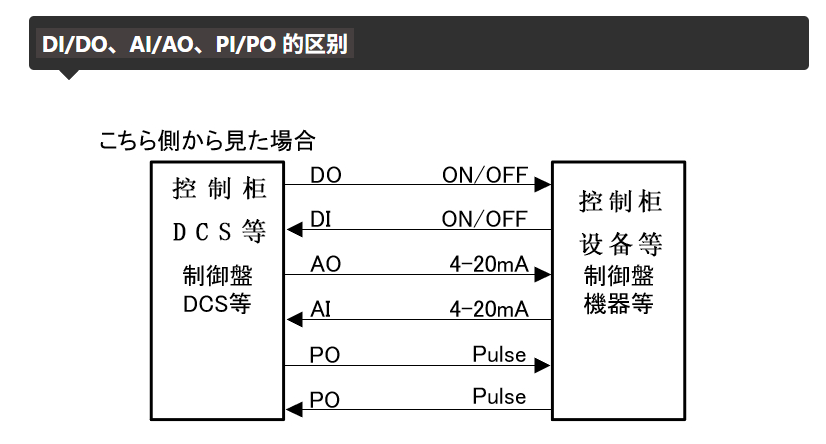 DI/DO、AI/AO、PI/PO 的区别

こちら側から見た場合

控制柜
DCS等
制御盤
DCS等

DO ON/OFF
DI ON/OFF
AO 4-20mA
AI 4-20mA
PO Pulse
PO Pulse

控制柜
设备等
制御盤
機器等